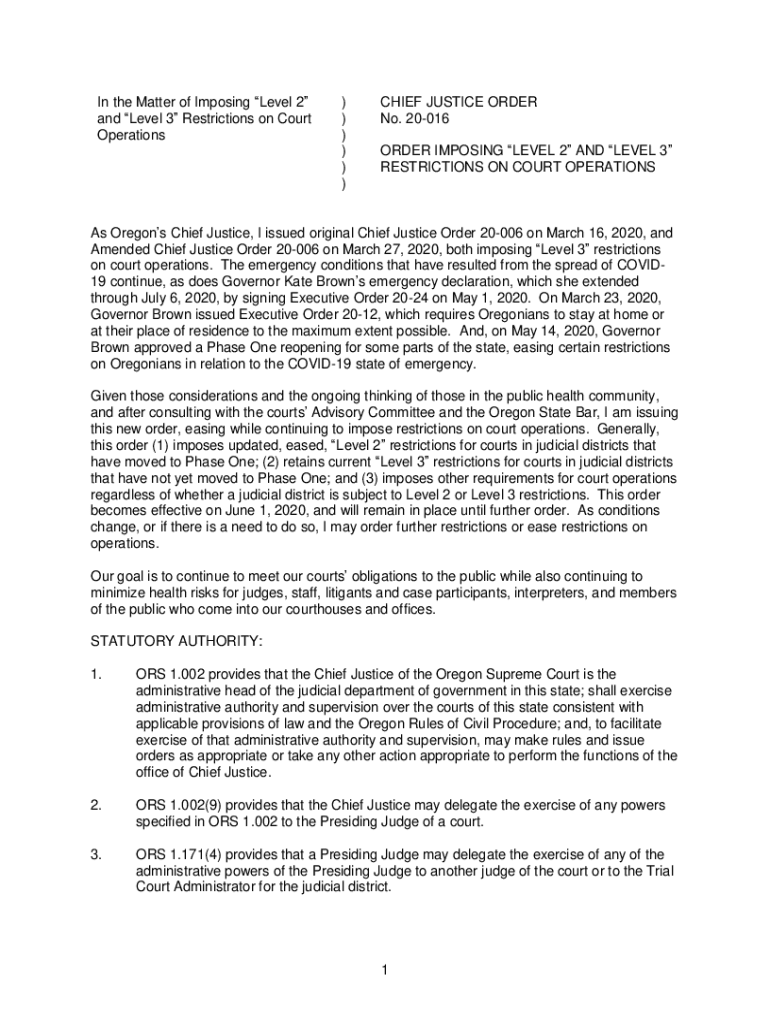 In the Matter of Imposing “Level 2” and “Level 3” Restrictions on Court Operations

)
)
)
)
)
)

CHIEF JUSTICE ORDER
No. 20-016

ORDER IMPOSING “LEVEL 2” AND “LEVEL 3” RESTRICTIONS ON COURT OPERATIONS

As Oregon’s Chief Justice, I issued original Chief Justice Order 20-006 on March 16, 2020, and Amended Chief Justice Order 20-006 on March 27, 2020, both imposing “Level 3” restrictions on court operations. The emergency conditions that have resulted from the spread of COVID-19 continue, as does Governor Kate Brown’s emergency declaration, which she extended through July 6, 2020, by signing Executive Order 20-24 on May 1, 2020. On March 23, 2020, Governor Brown issued Executive Order 20-12, which requires Oregonians to stay at home or at their place of residence to the maximum extent possible. And, on May 14, 2020, Governor Brown approved a Phase One reopening for some parts of the state, easing certain restrictions on Oregonians in relation to the COVID-19 state of emergency.

Given those considerations and the ongoing thinking of those in the public health community, and after consulting with the courts’ Advisory Committee and the Oregon State Bar, I am issuing this new order, easing while continuing to impose restrictions on court operations. Generally, this order (1) imposes updated, eased, “Level 2” restrictions for courts in judicial districts that have moved to Phase One; (2) retains current “Level 3” restrictions for courts in judicial districts that have not yet moved to Phase One; and (3) imposes other requirements for court operations regardless of whether a judicial district is subject to Level 2 or Level 3 restrictions. This order becomes effective on June 1, 2020, and will remain in place until further order. As conditions change, or if there is a need to do so, I may order further restrictions or ease restrictions on operations.

Our goal is to continue to meet our courts’ obligations to the public while also continuing to minimize health risks for judges, staff, litigants and case participants, interpreters, and members of the public who come into our courthouses and offices.

STATUTORY AUTHORITY:

1. ORS 1.002 provides that the Chief Justice of the Oregon Supreme Court is the administrative head of the judicial department of government in this state; shall exercise administrative authority and supervision over the courts of this state consistent with applicable provisions of law and the Oregon Rules of Civil Procedure; and, to facilitate exercise of that administrative authority and supervision, may make rules and issue orders as appropriate or take any other action appropriate to perform the functions of the office of Chief Justice.

2. ORS 1.002(9) provides that the Chief Justice may delegate the exercise of any powers specified in ORS 1.002 to the Presiding Judge of a court.

3. ORS 1.171(4) provides that a Presiding Judge may delegate the exercise of any of the administrative powers of the Presiding Judge to another judge of the court or to the Trial Court Administrator for the judicial district.

1